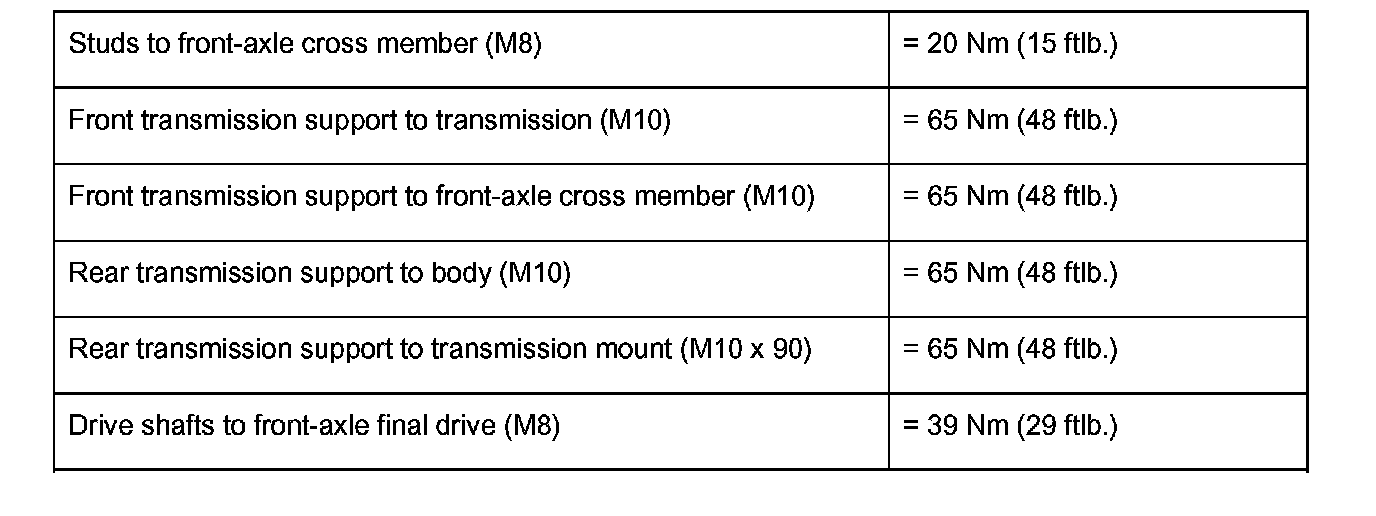 | Studs to front-axle cross member (M8) | = 20 Nm (15 ftlb.) |
|---|---|
| Front transmission support to transmission (M10) | = 65 Nm (48 ftlb.) |
| Front transmission support to front-axle cross member (M10) | = 65 Nm (48 ftlb.) |
| Rear transmission support to body (M10) | = 65 Nm (48 ftlb.) |
| Rear transmission support to transmission mount (M10 x 90) | = 65 Nm (48 ftlb.) |
| Drive shafts to front-axle final drive (M8) | = 39 Nm (29 ftlb.) |